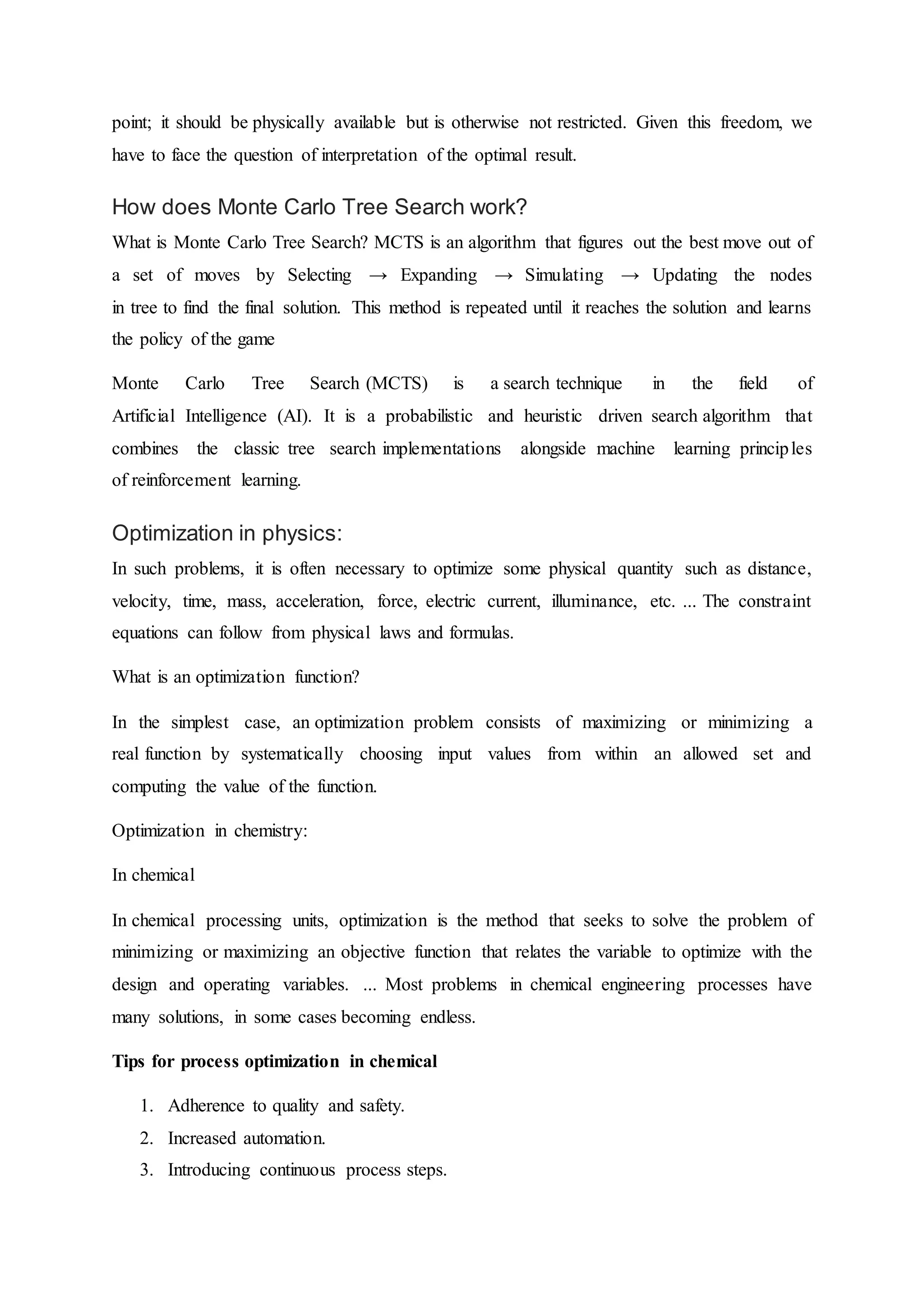 point; it should be physically available but is otherwise not restricted. Given this freedom, we have to face the question of interpretation of the optimal result.

How does Monte Carlo Tree Search work?

What is Monte Carlo Tree Search? MCTS is an algorithm that figures out the best move out of a set of moves by Selecting → Expanding → Simulating → Updating the nodes in tree to find the final solution. This method is repeated until it reaches the solution and learns the policy of the game

Monte Carlo Tree Search (MCTS) is a search technique in the field of Artificial Intelligence (AI). It is a probabilistic and heuristic driven search algorithm that combines the classic tree search implementations alongside machine learning principles of reinforcement learning.

Optimization in physics:

In such problems, it is often necessary to optimize some physical quantity such as distance, velocity, time, mass, acceleration, force, electric current, illuminance, etc. ... The constraint equations can follow from physical laws and formulas.

What is an optimization function?

In the simplest case, an optimization problem consists of maximizing or minimizing a real function by systematically choosing input values from within an allowed set and computing the value of the function.

Optimization in chemistry:

In chemical

In chemical processing units, optimization is the method that seeks to solve the problem of minimizing or maximizing an objective function that relates the variable to optimize with the design and operating variables. ... Most problems in chemical engineering processes have many solutions, in some cases becoming endless.

Tips for process optimization in chemical

1. Adherence to quality and safety.
2. Increased automation.
3. Introducing continuous process steps.